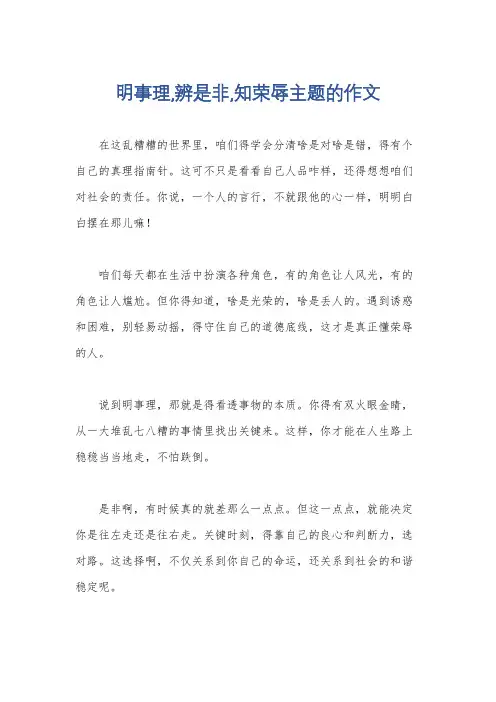 明事理,辨是非,知荣辱主题的作文

在这乱糟糟的世界里，咱们得学会分清啥是对啥是错，得有个自己的真理指南针。这可不只是看看自己人品咋样，还得想想咱们对社会的责任。你说，一个人的言行，不就跟他的心一样，明明白白摆在那儿嘛！

咱们每天都在生活中扮演各种角色，有的角色让人风光，有的角色让人尴尬。但你得知道，啥是光荣的，啥是丢人的。遇到诱惑和困难，别轻易动摇，得守住自己的道德底线，这才是真正懂荣辱的人。

说到明事理，那就是得看透事物的本质。你得有双火眼金睛，从一大堆乱七八糟的事情里找出关键来。这样，你才能在人生路上稳稳当当地走，不怕跌倒。

是非啊，有时候真的就差那么一点点。但这一点点，就能决定你是往左走还是往右走。关键时刻，得靠自己的良心和判断力，选对路。这选择啊，不仅关系到你自己的命运，还关系到社会的和谐稳定呢。